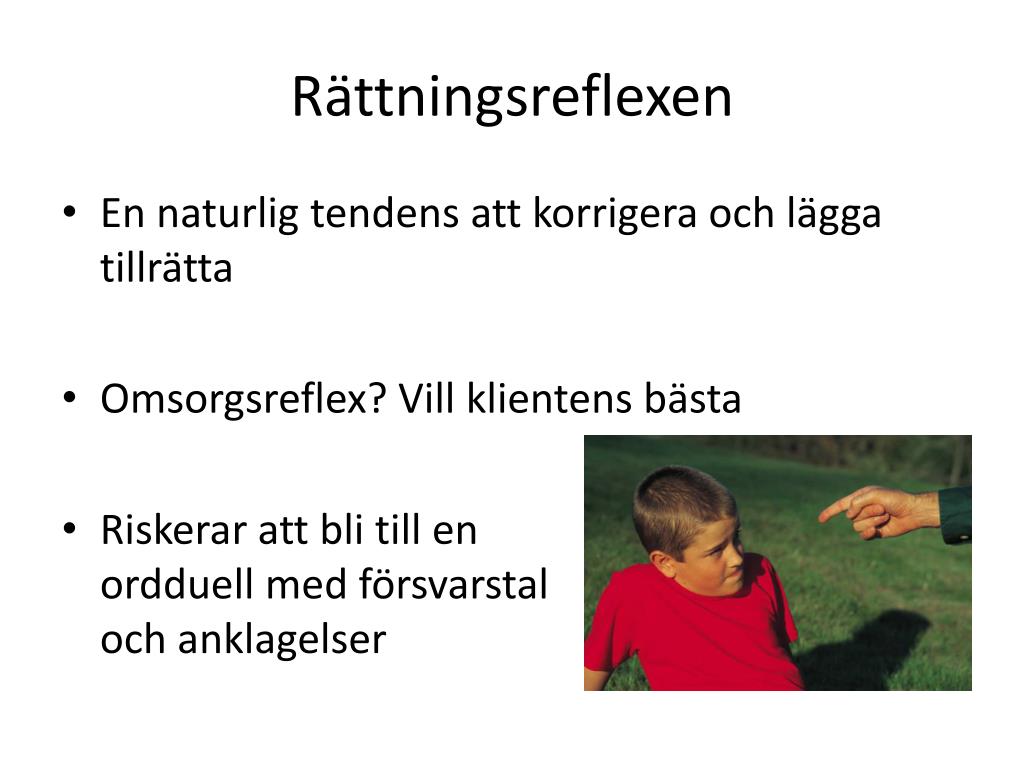 Rättningsreflexen

• En naturlig tendens att korrigera och lägga tillrätta

• Omsorgsreflex? Vill klientens bästa

• Riskerar att bli till en ordduell med försvarstal och anklagelser